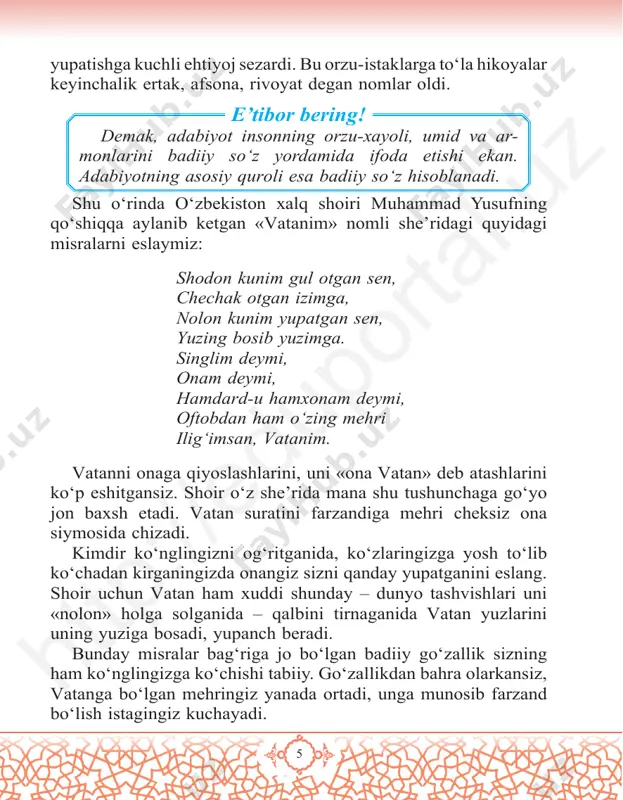 yupatishga kuchli ehtiyoj sezardi. Bu orzu-istaklarga to‘la hikoyalar keyinchalik ertak, afsona, rivoyat degan nomlar oldi.

E’tibor bering!

Demak, adabiyot insonning orzu-xayoli, umid va armonlarini badiiy so‘z yordamida ifoda etishi ekan. Adabiyotning asosiy quroli esa badiiy so‘z hisoblanadi.

Shu o‘rinda O‘zbekiston xalq shoiri Muhammad Yusufning qo‘shiqqa aylanib ketgan «Vatanim» nomli she’ridagi quyidagi misralarni eslaymiz:

Shodon kunim gul otgan sen,
Chechak otgan izimga,
Nolon kunim yupatgan sen,
Yuzing bosib yuzimga.
Singlim deymi,
Onam deymi,
Hamdard-u hamxonam deymi,
Oftobdan ham o‘zing mehri
Ilig‘imsan, Vatanim.

Vatanni onaga qiyoslashlarini, uni «ona Vatan» deb atashlarini ko‘p eshitgansiz. Shoir o‘z she’rida mana shu tushunchaga go‘yo jon baxsh etadi. Vatan suratini farzandiga mehri cheksiz ona siymosida chizadi.

Kimdir ko‘nglingizni og‘ritganida, ko‘zlaringizga yosh to‘lib ko‘chadan kirganingizda onangiz sizni qanday yupatganini eslang. Shoir uchun Vatan ham xuddi shunday – dunyo tashvishlari uni «nolon» holga solganida – qalbini tirnaganida Vatan yuzlarini uning yuziga bosadi, yupanch beradi.

Bunday misralar bag‘riga jo bo‘lgan badiiy go‘zallik sizning ham ko‘nglingizga ko‘chishi tabiiy. Go‘zallikdan bahra olarkansiz, Vatanga bo‘lgan mehringiz yanada ortadi, unga munosib farzand bo‘lish istagingiz kuchayadi.

5